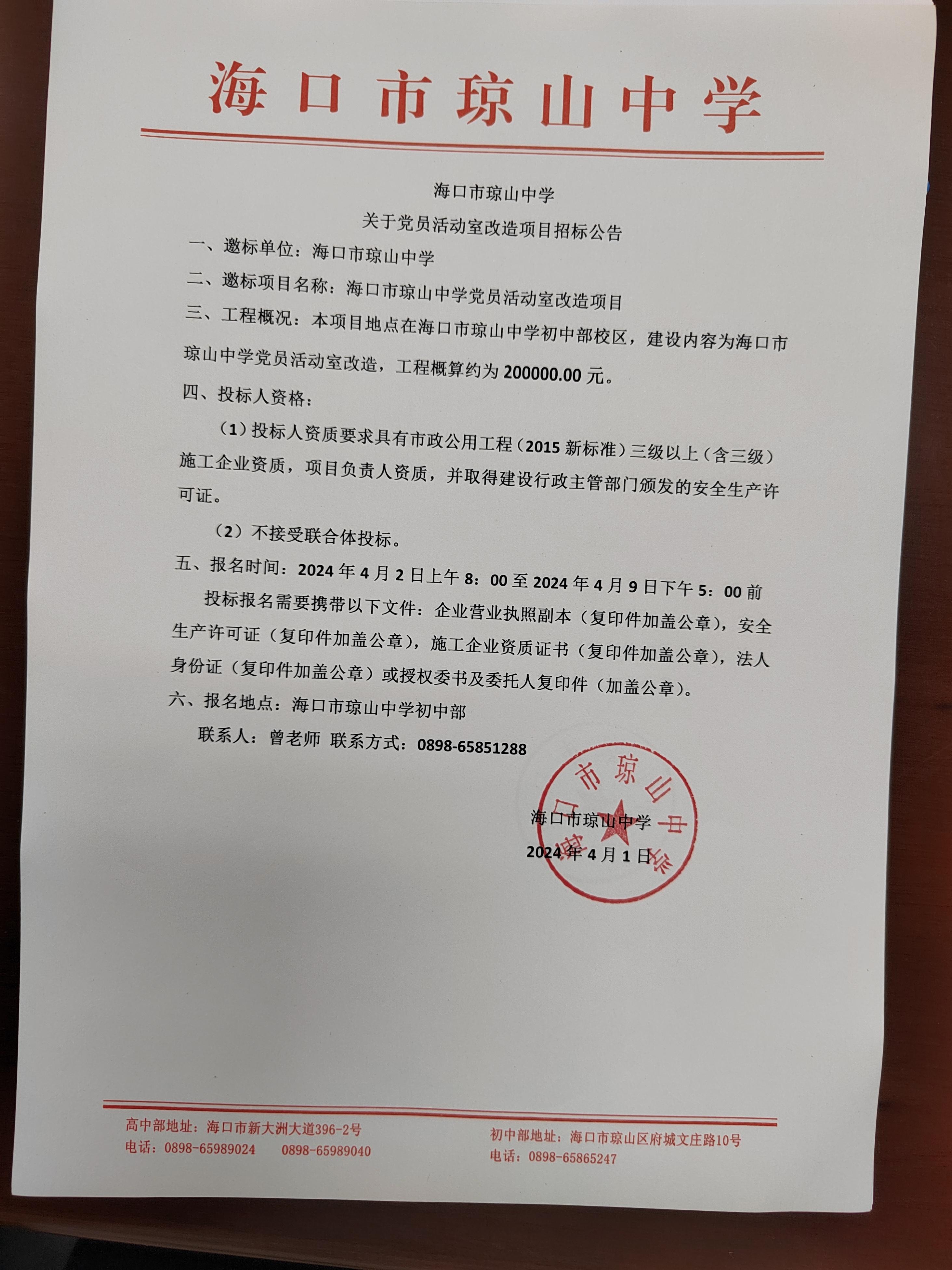 海口市琼山中学

海口市琼山中学

关于党员活动室改造项目招标公告

一、邀标单位：海口市琼山中学

二、邀标项目名称：海口市琼山中学党员活动室改造项目

三、工程概况：本项目地点在海口市琼山中学初中部校区，建设内容为海口市琼山中学党员活动室改造，工程概算约为 200000.00 元。

四、投标人资格：

（1）投标人资质要求具有市政公用工程（2015 新标准）三级以上（含三级）施工企业资质，项目负责人资质，并取得建设行政主管部门颁发的安全生产许可证。

（2）不接受联合体投标。

五、报名时间：2024 年 4 月 2 日上午 8：00 至 2024 年 4 月 9 日下午 5：00 前

投标报名需要携带以下文件：企业营业执照副本（复印件加盖公章），安全生产许可证（复印件加盖公章），施工企业资质证书（复印件加盖公章），法人身份证（复印件加盖公章）或授权委书及委托人复印件（加盖公章）。

六、报名地点：海口市琼山中学初中部

联系人：曾老师 联系方式：0898-65851288

海口市琼山中学

海口市琼山中学

2024 年 4 月 1 日

高中部地址：海口市新大洲大道396-2号
电话：0898-65989024 0898-65989040

初中部地址：海口市琼山区府城文庄路10号
电话：0898-65865247